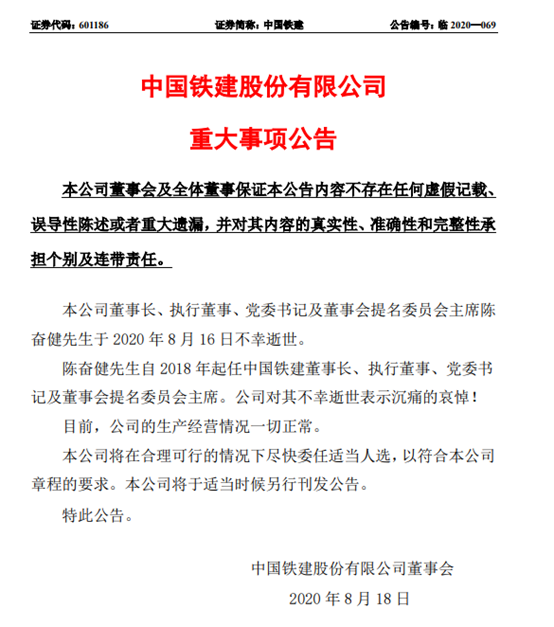 证券代码：601186　　证券简称：中国铁建　　公告编号：临 2020—069

中国铁建股份有限公司

重大事项公告

本公司董事会及全体董事保证本公告内容不存在任何虚假记载、误导性陈述或者重大遗漏，并对其内容的真实性、准确性和完整性承担个别及连带责任。

本公司董事长、执行董事、党委书记及董事会提名委员会主席陈奋健先生于 2020 年 8 月 16 日不幸逝世。

陈奋健先生自 2018 年起任中国铁建董事长、执行董事、党委书记及董事会提名委员会主席。公司对其不幸逝世表示沉痛的哀悼！

目前，公司的生产经营情况一切正常。

本公司将在合理可行的情况下尽快委任适当人选，以符合本公司章程的要求。本公司将于适当时候另行刊发公告。

特此公告。

中国铁建股份有限公司董事会

2020 年 8 月 18 日